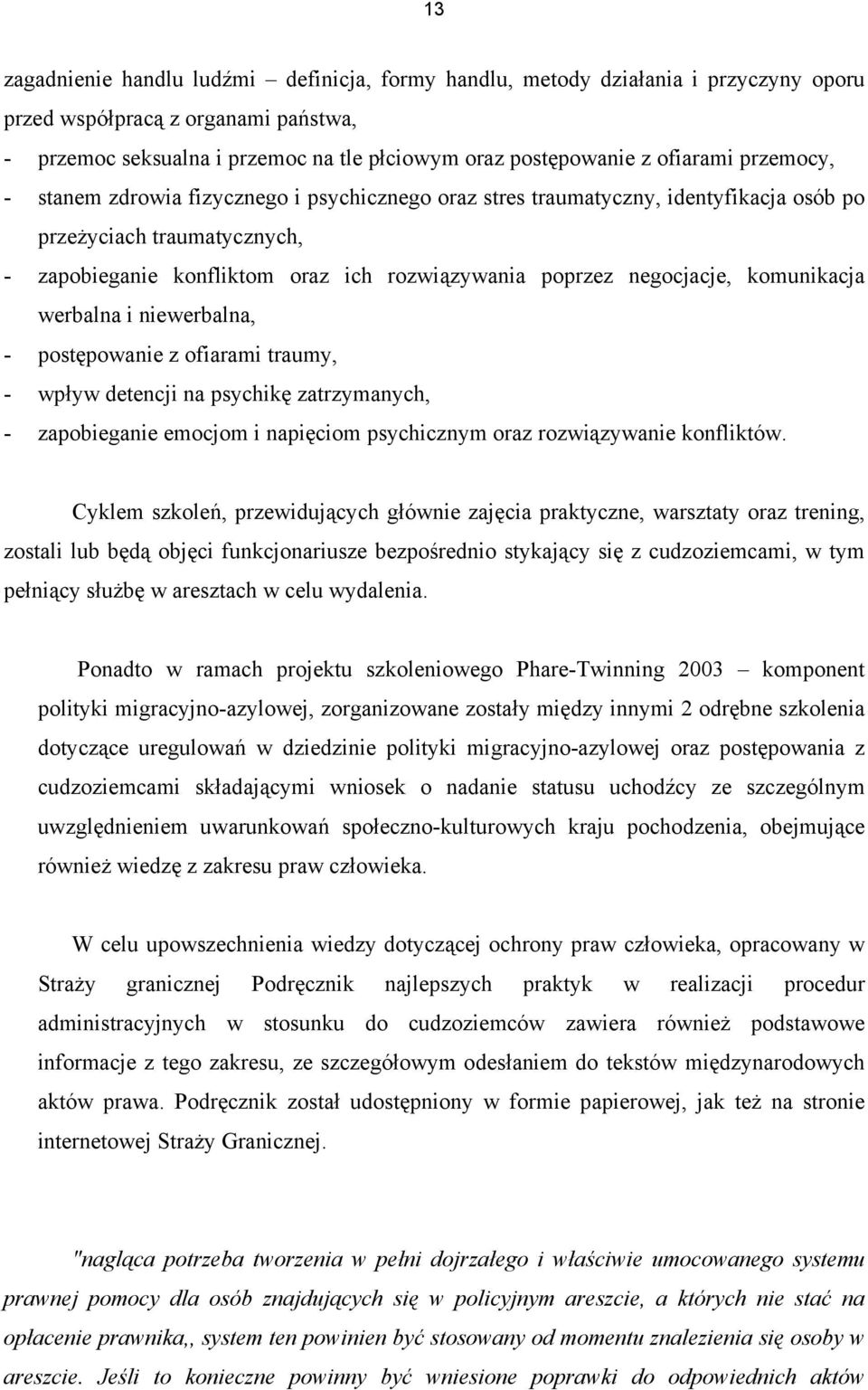 13

zagadnienie handlu ludźmi – definicja, formy handlu, metody działania i przyczyny oporu przed współpracą z organami państwa,

- przemoc seksualna i przemoc na tle płciowym oraz postępowanie z ofiarami przemocy,
- stanem zdrowia fizycznego i psychicznego oraz stres traumatyczny, identyfikacja osób po przeżyciach traumatycznych,
- zapobieganie konfliktom oraz ich rozwiązywania poprzez negocjacje, komunikacja werbalna i niewerbalna,
- postępowanie z ofiarami traumy,
- wpływ detencji na psychikę zatrzymanych,
- zapobieganie emocjom i napięciom psychicznym oraz rozwiązywanie konfliktów.

Cyklem szkoleń, przewidujących głównie zajęcia praktyczne, warsztaty oraz trening, zostali lub będą objęci funkcjonariusze bezpośrednio stykający się z cudzoziemcami, w tym pełniący służbę w aresztach w celu wydalenia.

Ponadto w ramach projektu szkoleniowego Phare-Twinning 2003 – komponent polityki migracyjno-azylowej, zorganizowane zostały między innymi 2 odrębne szkolenia dotyczące uregulowań w dziedzinie polityki migracyjno-azylowej oraz postępowania z cudzoziemcami składającymi wniosek o nadanie statusu uchodźcy ze szczególnym uwzględnieniem uwarunkowań społeczno-kulturowych kraju pochodzenia, obejmujące również wiedzę z zakresu praw człowieka.

W celu upowszechnienia wiedzy dotyczącej ochrony praw człowieka, opracowany w Straży granicznej Podręcznik najlepszych praktyk w realizacji procedur administracyjnych w stosunku do cudzoziemców zawiera również podstawowe informacje z tego zakresu, ze szczegółowym odesłaniem do tekstów międzynarodowych aktów prawa. Podręcznik został udostępniony w formie papierowej, jak też na stronie internetowej Straży Granicznej.

"nagląca potrzeba tworzenia w pełni dojrzałego i właściwie umocowanego systemu prawnej pomocy dla osób znajdujących się w policyjnym areszcie, a których nie stać na opłacenie prawnika,, system ten powinien być stosowany od momentu znalezienia się osoby w areszcie. Jeśli to konieczne powinny być wniesione poprawki do odpowiednich aktów